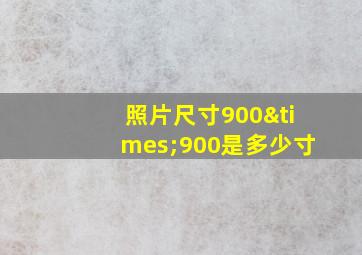 照片尺寸900&times;900是多少寸